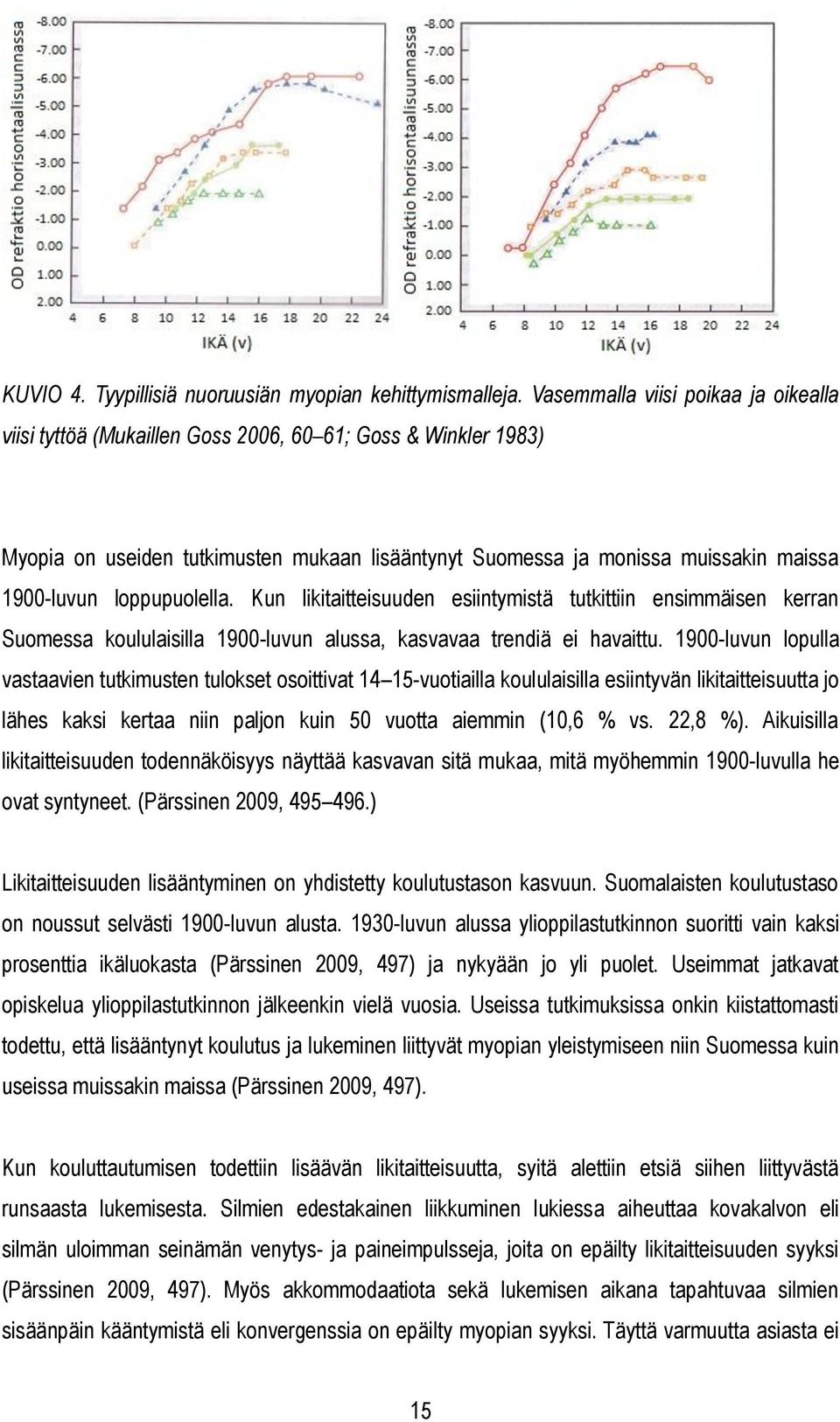 OD refraktio horisontaalisuunnassa

-8.00
-7.00
-6.00
-5.00
-4.00
-3.00
-2.00
-1.00
0.00
1.00
2.00

4 6 8 10 12 14 16 18 20 22 24

IKÄ (v)

OD refraktio horisontaalisuunnassa

-8.00
-7.00
-6.00
-5.00
-4.00
-3.00
-2.00
-1.00
0.00
1.00
2.00

4 6 8 10 12 14 16 18 20 22 24

IKÄ (v)

KUVIO 4. Tyypillisiä nuoruusiän myopian kehittymismalleja. Vasemmalla viisi poikaa ja oikealla viisi tyttöä (Mukaillen Goss 2006, 60–61; Goss & Winkler 1983)

Myopia on useiden tutkimusten mukaan lisääntynyt Suomessa ja monissa muissakin maissa 1900-luvun loppupuolella. Kun likitaitteisuuden esiintymistä tutkittiin ensimmäisen kerran Suomessa koululaisilla 1900-luvun alussa, kasvavaa trendiä ei havaittu. 1900-luvun lopulla vastaavien tutkimusten tulokset osoittivat 14–15-vuotiailla koululaisilla esiintyvän likitaitteisuutta jo lähes kaksi kertaa niin paljon kuin 50 vuotta aiemmin (10,6 % vs. 22,8 %). Aikuisilla likitaitteisuuden todennäköisyys näyttää kasvavan sitä mukaa, mitä myöhemmin 1900-luvulla he ovat syntyneet. (Pärssinen 2009, 495–496.)

Likitaitteisuuden lisääntyminen on yhdistetty koulutustason kasvuun. Suomalaisten koulutustaso on noussut selvästi 1900-luvun alusta. 1930-luvun alussa ylioppilastutkinnon suoritti vain kaksi prosenttia ikäluokasta (Pärssinen 2009, 497) ja nykyään jo yli puolet. Useimmat jatkavat opiskelua ylioppilastutkinnon jälkeenkin vielä vuosia. Useissa tutkimuksissa onkin kiistattomasti todettu, että lisääntynyt koulutus ja lukeminen liittyvät myopian yleistymiseen niin Suomessa kuin useissa muissakin maissa (Pärssinen 2009, 497).

Kun kouluttautumisen todettiin lisäävän likitaitteisuutta, syitä alettiin etsiä siihen liittyvästä runsaasta lukemisesta. Silmien edestakainen liikkuminen lukiessa aiheuttaa kovakalvon eli silmän uloimman seinämän venytys- ja paineimpulsseja, joita on epäilty likitaitteisuuden syyksi (Pärssinen 2009, 497). Myös akkommodaatiota sekä lukemisen aikana tapahtuvaa silmien sisäänpäin kääntymistä eli konvergenssia on epäilty myopian syyksi. Täyttä varmuutta asiasta ei

15